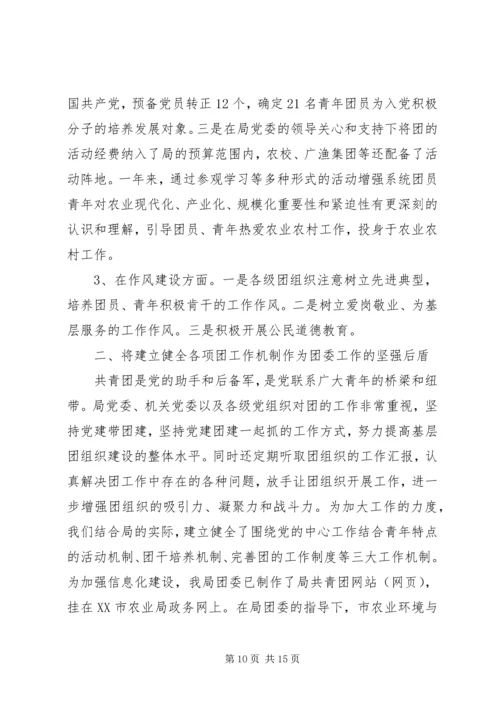 国共产党，预备党员转正12个，确定21名青年团员为入党积极分子的培养发展对象。三是在局党委的领导关心和支持下将团的活动经费纳入了局的预算范围内，农校、广渔集团等还配备了活动阵地。一年来，通过参观学习等多种形式的活动增强系统团员青年对农业现代化、产业化、规模化重要性和紧迫性有更深刻的认识和理解，引导团员、青年热爱农业农村工作，投身于农业农村工作。

3、在作风建设方面。一是各级团组织注意树立先进典型，培养团员、青年积极肯干的工作作风。二是树立爱岗敬业、为基层服务的工作作风。三是积极开展公民道德教育。

二、将建立健全各项团工作机制作为团委工作的坚强后盾

共青团是党的助手和后备军，是党联系广大青年的桥梁和纽带。局党委、机关党委以及各级党组织对团的工作非常重视，坚持党建带团建，坚持党建团建一起抓的工作方式，努力提高基层团组织建设的整体水平。同时还定期听取团组织的工作汇报，认真解决团工作中存在的各种问题，放手让团组织开展工作，进一步增强团组织的吸引力、凝聚力和战斗力。为加大工作的力度，我们结合局的实际，建立健全了围绕党的中心工作结合青年特点的活动机制、团干培养机制、完善团的工作制度等三大工作机制。为加强信息化建设，我局团委已制作了局共青团网站（网页），挂在XX市农业局政务网上。在局团委的指导下，市农业环境与

第10页 共15页